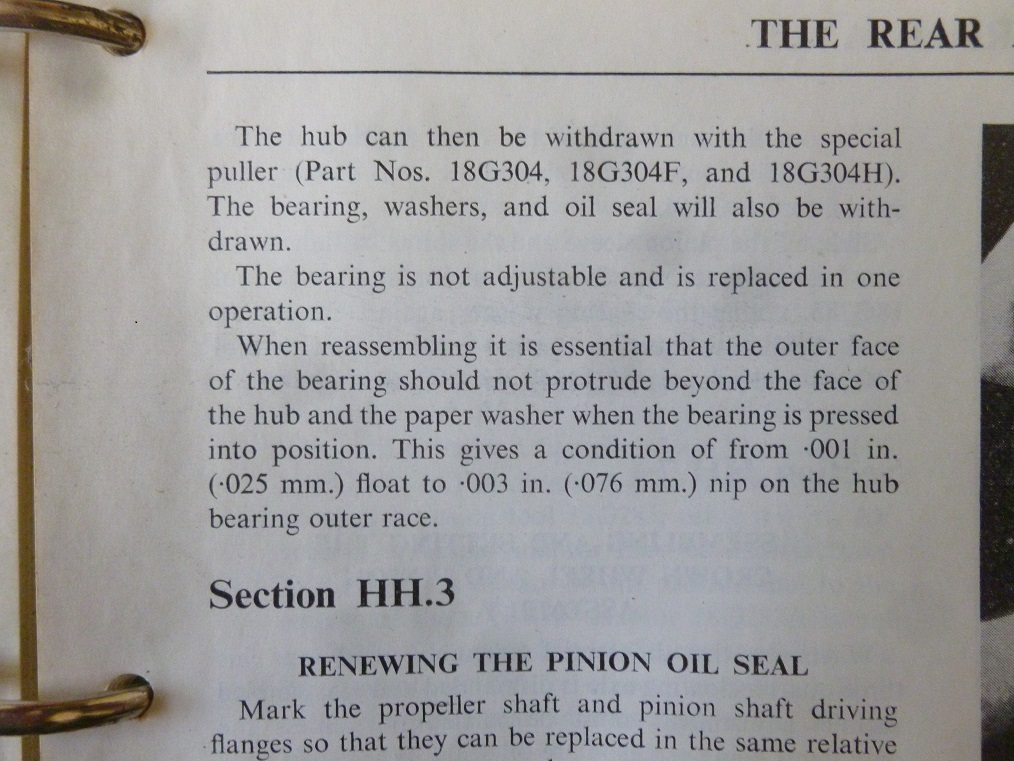 THE REAR

The hub can then be withdrawn with the special puller (Part Nos. 18G304, 18G304F, and 18G304H). The bearing, washers, and oil seal will also be withdrawn.

The bearing is not adjustable and is replaced in one operation.

When reassembling it is essential that the outer face of the bearing should not protrude beyond the face of the hub and the paper washer when the bearing is pressed into position. This gives a condition of from ·001 in. (·025 mm.) float to ·003 in. (·076 mm.) nip on the hub bearing outer race.

Section HH.3

RENEWING THE PINION OIL SEAL

Mark the propeller shaft and pinion shaft driving flanges so that they can be replaced in the same relative